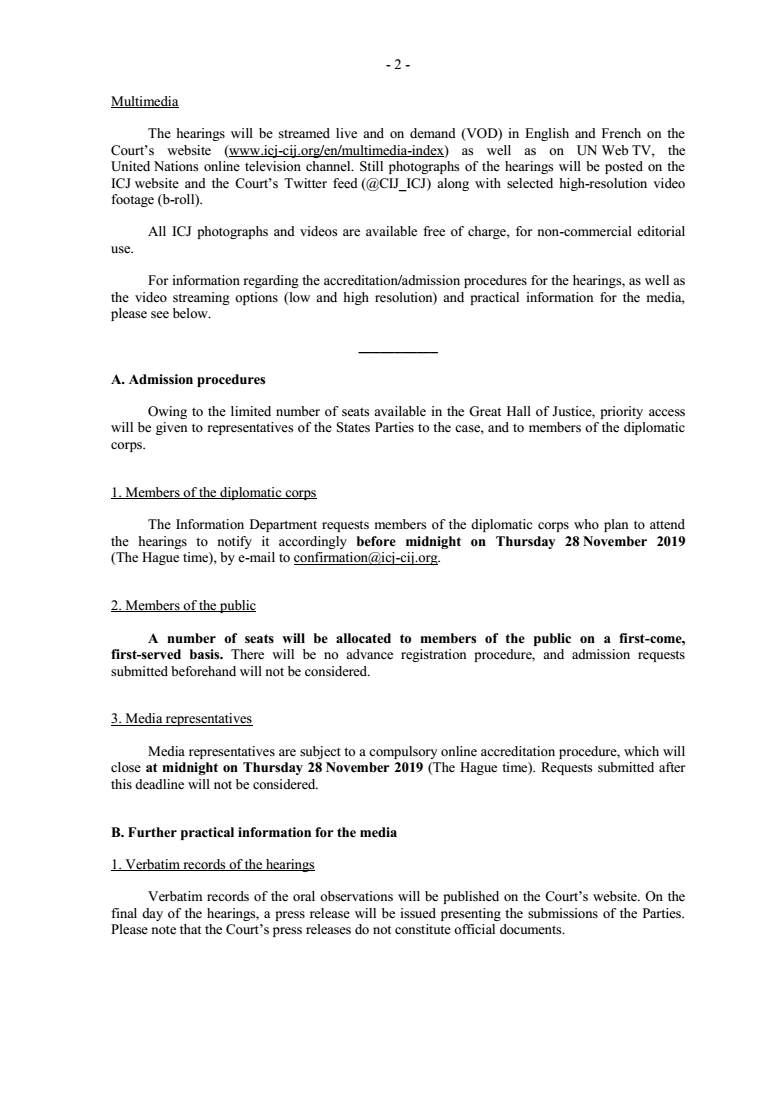 - 2 -

Multimedia

The hearings will be streamed live and on demand (VOD) in English and French on the Court's website (www.icj-cij.org/en/multimedia-index) as well as on UN Web TV, the United Nations online television channel. Still photographs of the hearings will be posted on the ICJ website and the Court's Twitter feed (@CIJ_ICJ) along with selected high-resolution video footage (b-roll).

All ICJ photographs and videos are available free of charge, for non-commercial editorial use.

For information regarding the accreditation/admission procedures for the hearings, as well as the video streaming options (low and high resolution) and practical information for the media, please see below.

A. Admission procedures

Owing to the limited number of seats available in the Great Hall of Justice, priority access will be given to representatives of the States Parties to the case, and to members of the diplomatic corps.

1. Members of the diplomatic corps

The Information Department requests members of the diplomatic corps who plan to attend the hearings to notify it accordingly before midnight on Thursday 28 November 2019 (The Hague time), by e-mail to confirmation@icj-cij.org.

2. Members of the public

A number of seats will be allocated to members of the public on a first-come, first-served basis. There will be no advance registration procedure, and admission requests submitted beforehand will not be considered.

3. Media representatives

Media representatives are subject to a compulsory online accreditation procedure, which will close at midnight on Thursday 28 November 2019 (The Hague time). Requests submitted after this deadline will not be considered.

B. Further practical information for the media

1. Verbatim records of the hearings

Verbatim records of the oral observations will be published on the Court's website. On the final day of the hearings, a press release will be issued presenting the submissions of the Parties. Please note that the Court's press releases do not constitute official documents.